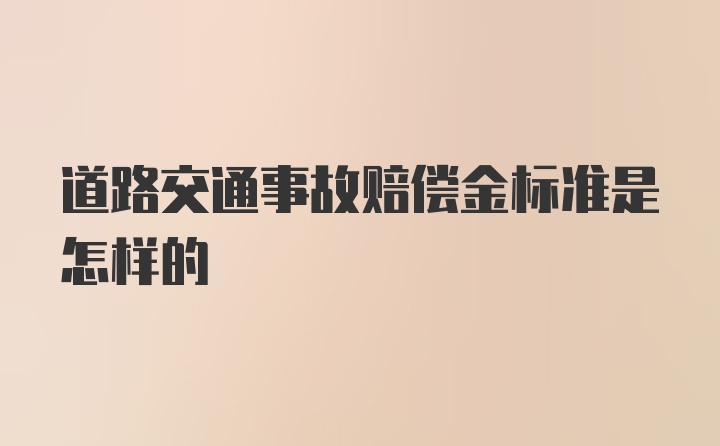 道路交通事故赔偿金标准是怎样的